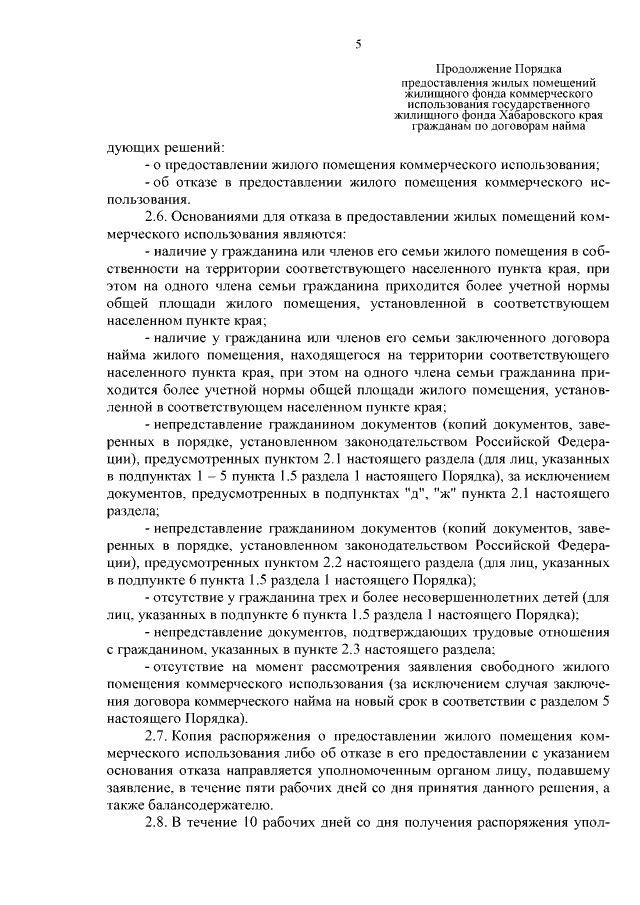 5

Продолжение Порядка предоставления жилых помещений жилищного фонда коммерческого использования государственного жилищного фонда Хабаровского края гражданам по договорам найма

дующих решений:

- о предоставлении жилого помещения коммерческого использования;

- об отказе в предоставлении жилого помещения коммерческого использования.

2.6. Основаниями для отказа в предоставлении жилых помещений коммерческого использования являются:

- наличие у гражданина или членов его семьи жилого помещения в собственности на территории соответствующего населенного пункта края, при этом на одного члена семьи гражданина приходится более учетной нормы общей площади жилого помещения, установленной в соответствующем населенном пункте края;

- наличие у гражданина или членов его семьи заключенного договора найма жилого помещения, находящегося на территории соответствующего населенного пункта края, при этом на одного члена семьи гражданина приходится более учетной нормы общей площади жилого помещения, установленной в соответствующем населенном пункте края;

- непредставление гражданином документов (копий документов, заверенных в порядке, установленном законодательством Российской Федерации), предусмотренных пунктом 2.1 настоящего раздела (для лиц, указанных в подпунктах 1 – 5 пункта 1.5 раздела 1 настоящего Порядка), за исключением документов, предусмотренных в подпунктах "д", "ж" пункта 2.1 настоящего раздела;

- непредставление гражданином документов (копий документов, заверенных в порядке, установленном законодательством Российской Федерации), предусмотренных пунктом 2.2 настоящего раздела (для лиц, указанных в подпункте 6 пункта 1.5 раздела 1 настоящего Порядка);

- отсутствие у гражданина трех и более несовершеннолетних детей (для лиц, указанных в подпункте 6 пункта 1.5 раздела 1 настоящего Порядка);

- непредставление документов, подтверждающих трудовые отношения с гражданином, указанных в пункте 2.3 настоящего раздела;

- отсутствие на момент рассмотрения заявления свободного жилого помещения коммерческого использования (за исключением случая заключения договора коммерческого найма на новый срок в соответствии с разделом 5 настоящего Порядка).

2.7. Копия распоряжения о предоставлении жилого помещения коммерческого использования либо об отказе в его предоставлении с указанием основания отказа направляется уполномоченным органом лицу, подавшему заявление, в течение пяти рабочих дней со дня принятия данного решения, а также балансодержателю.

2.8. В течение 10 рабочих дней со дня получения распоряжения упол-